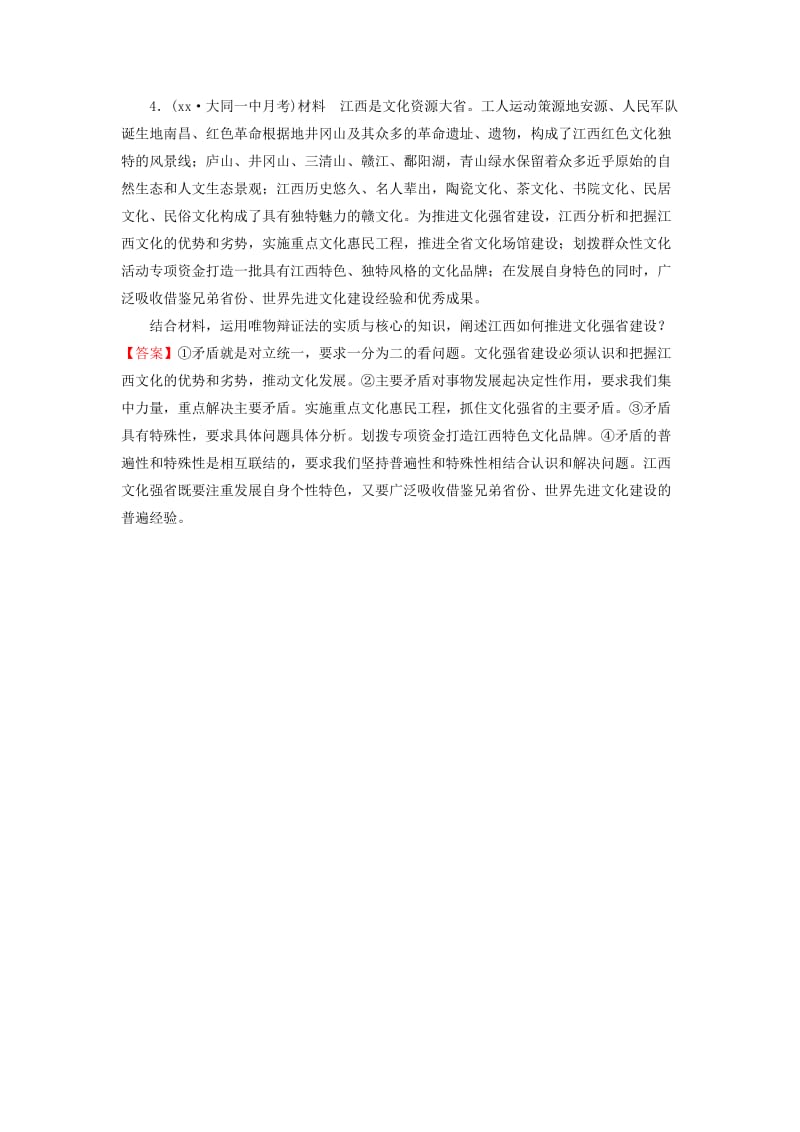 4.（xx·大同一中月考）材料　江西是文化资源大省。工人运动策源地安源、人民军队诞生地南昌、红色革命根据地井冈山及其众多的革命遗址、遗物，构成了江西红色文化独特的风景线；庐山、井冈山、三清山、赣江、鄱阳湖，青山绿水保留着众多近乎原始的自然生态和人文生态景观；江西历史悠久、名人辈出，陶瓷文化、茶文化、书院文化、民居文化、民俗文化构成了具有独特魅力的赣文化。为推进文化强省建设，江西分析和把握江西文化的优势和劣势，实施重点文化惠民工程，推进全省文化场馆建设；划拨群众性文化活动专项资金打造一批具有江西特色、独特风格的文化品牌；在发展自身特色的同时，广泛吸收借鉴兄弟省份、世界先进文化建设经验和优秀成果。

结合材料，运用唯物辩证法的实质与核心的知识，阐述江西如何推进文化强省建设？

【答案】①矛盾就是对立统一，要求一分为二的看问题。文化强省建设必须认识和把握江西文化的优势和劣势，推动文化发展。②主要矛盾对事物发展起决定性作用，要求我们集中力量，重点解决主要矛盾。实施重点文化惠民工程，抓住文化强省的主要矛盾。③矛盾具有特殊性，要求具体问题具体分析。划拨专项资金打造江西特色文化品牌。④矛盾的普遍性和特殊性是相互联结的，要求我们坚持普遍性和特殊性相结合认识和解决问题。江西文化强省既要注重发展自身个性特色，又要广泛吸收借鉴兄弟省份、世界先进文化建设的普遍经验。